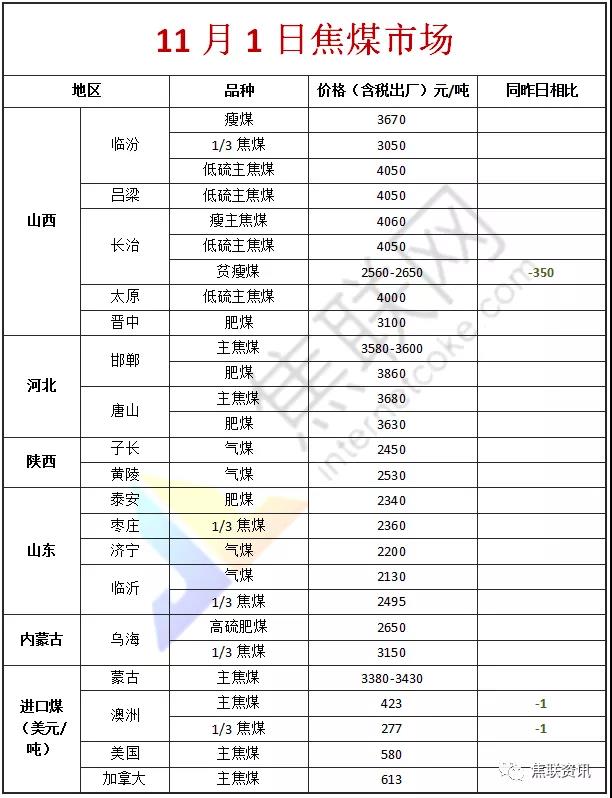 11 月 1 日焦煤市场

| 地区 | | 品种 | 价格（含税出厂）元/吨 | 同昨日相比 |
|---|---|---|---|---|
| 山西 | 临汾 | 瘦煤 | 3670 | |
| | | 1/3 焦煤 | 3050 | |
| | | 低硫主焦煤 | 4050 | |
| | 吕梁 | 低硫主焦煤 | 4050 | |
| | 长治 | 瘦主焦煤 | 4060 | |
| | | 低硫主焦煤 | 4050 | |
| | | 贫瘦煤 | 2560-2650 | -350 |
| | 太原 | 低硫主焦煤 | 4000 | |
| | 晋中 | 肥煤 | 3100 | |
| 河北 | 邯郸 | 主焦煤 | 3580-3600 | |
| | | 肥煤 | 3860 | |
| | 唐山 | 主焦煤 | 3680 | |
| | | 肥煤 | 3630 | |
| 陕西 | 子长 | 气煤 | 2450 | |
| | 黄陵 | 气煤 | 2530 | |
| 山东 | 泰安 | 肥煤 | 2340 | |
| | 枣庄 | 1/3 焦煤 | 2360 | |
| | 济宁 | 气煤 | 2200 | |
| | 临沂 | 气煤 | 2130 | |
| | | 1/3 焦煤 | 2495 | |
| 内蒙古 | 乌海 | 高硫肥煤 | 2650 | |
| | | 1/3 焦煤 | 3150 | |
| 进口煤（美元/吨） | 蒙古 | 主焦煤 | 3380-3430 | |
| | 澳洲 | 主焦煤 | 423 | -1 |
| | | 1/3 焦煤 | 277 | -1 |
| | 美国 | 主焦煤 | 580 | |
| | 加拿大 | 主焦煤 | 613 | |

焦联网 internetcoke.com

焦联资讯